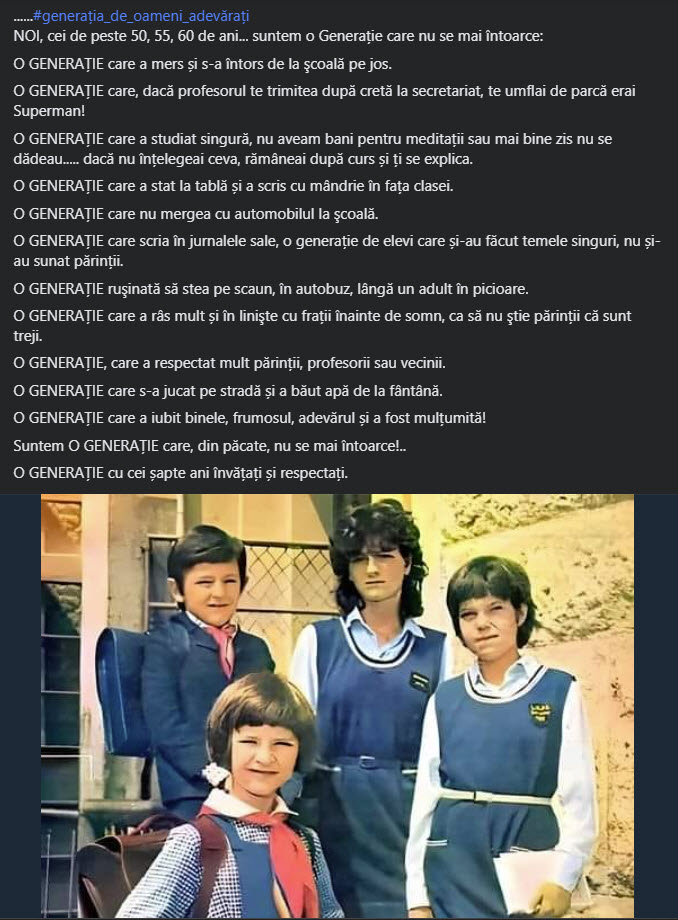 ......#generația_de_oameni_adevărați
NOI, cei de peste 50, 55, 60 de ani... suntem o Generație care nu se mai întoarce:

O GENERAȚIE care a mers și s-a întors de la şcoală pe jos.

O GENERAȚIE care, dacă profesorul te trimitea după cretă la secretariat, te umflai de parcă erai Superman!

O GENERAȚIE care a studiat singură, nu aveam bani pentru meditații sau mai bine zis nu se dădeau..... dacă nu înțelegeai ceva, rămâneai după curs și ți se explica.

O GENERAȚIE care a stat la tablă și a scris cu mândrie în fața clasei.

O GENERAȚIE care nu mergea cu automobilul la şcoală.

O GENERAȚIE care scria în jurnalele sale, o generație de elevi care și-au făcut temele singuri, nu și-au sunat părinții.

O GENERAȚIE ruşinată să stea pe scaun, în autobuz, lângă un adult în picioare.

O GENERAȚIE care a râs mult și în linişte cu frații înainte de somn, ca să nu ştie părinții că sunt treji.

O GENERAȚIE, care a respectat mult părinții, profesorii sau vecinii.

O GENERAȚIE care s-a jucat pe stradă și a băut apă de la fântână.

O GENERAȚIE care a iubit binele, frumosul, adevărul și a fost mulțumită!

Suntem O GENERAȚIE care, din păcate, nu se mai întoarce!..

O GENERAȚIE cu cei șapte ani învățați și respectați.